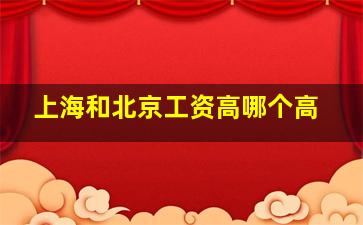 上海和北京工资高哪个高